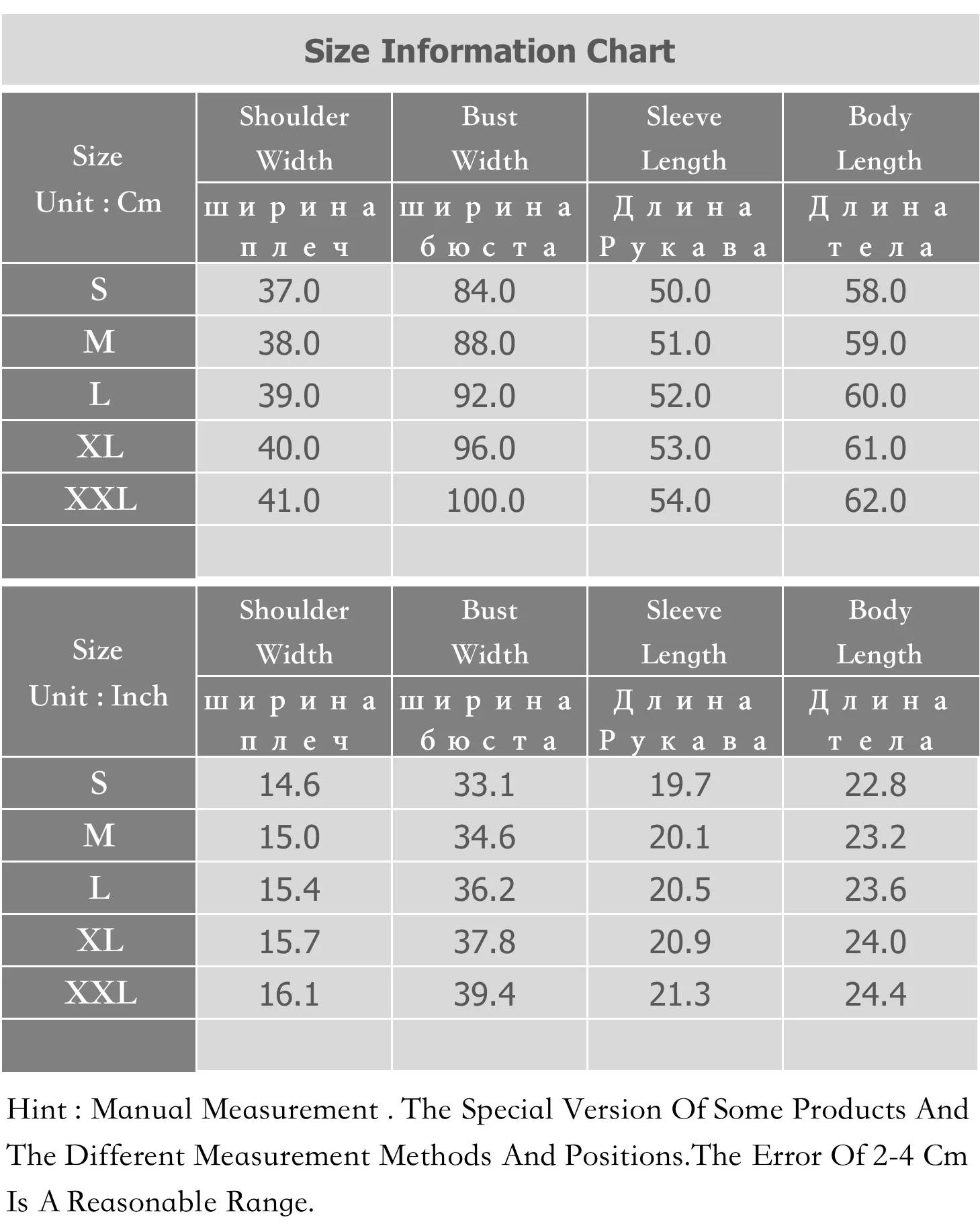 Size Information Chart

| Size Unit : Cm | Shoulder Width ширина плеч | Bust Width ширина бюста | Sleeve Length Длина Рукава | Body Length Длина тела |
|---|---|---|---|---|
| S | 37.0 | 84.0 | 50.0 | 58.0 |
| M | 38.0 | 88.0 | 51.0 | 59.0 |
| L | 39.0 | 92.0 | 52.0 | 60.0 |
| XL | 40.0 | 96.0 | 53.0 | 61.0 |
| XXL | 41.0 | 100.0 | 54.0 | 62.0 |
| | | | | |

| Size Unit : Inch | Shoulder Width ширина плеч | Bust Width ширина бюста | Sleeve Length Длина Рукава | Body Length Длина тела |
|---|---|---|---|---|
| S | 14.6 | 33.1 | 19.7 | 22.8 |
| M | 15.0 | 34.6 | 20.1 | 23.2 |
| L | 15.4 | 36.2 | 20.5 | 23.6 |
| XL | 15.7 | 37.8 | 20.9 | 24.0 |
| XXL | 16.1 | 39.4 | 21.3 | 24.4 |
| | | | | |

Hint : Manual Measurement . The Special Version Of Some Products And The Different Measurement Methods And Positions.The Error Of 2-4 Cm Is A Reasonable Range.